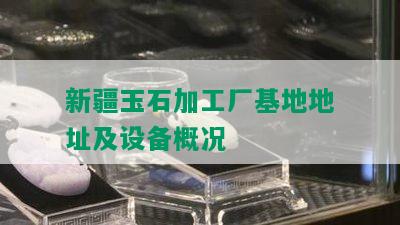 新疆玉石加工厂基地地址及设备概况